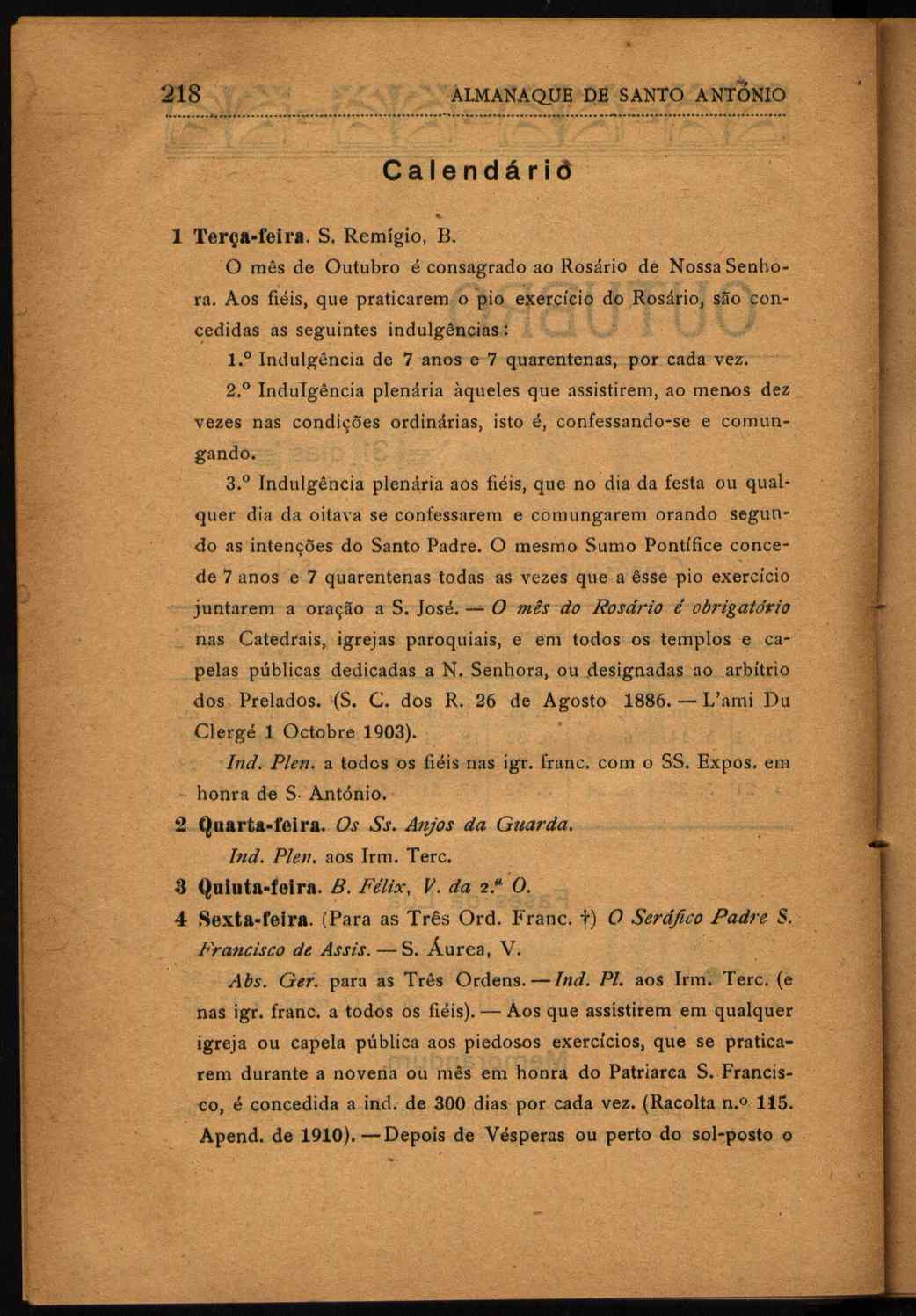 218 ALMANAQUE DE SANTO ANTÓNIO

Calendário

1 Terça-feira. S. Remígio, B.

O mês de Outubro é consagrado ao Rosário de Nossa Senhora. Aos fiéis, que praticarem o pio exercício do Rosário, são concedidas as seguintes indulgências:

1.º Indulgência de 7 anos e 7 quarentenas, por cada vez.

2.º Indulgência plenária àqueles que assistirem, ao menos dez vezes nas condições ordinárias, isto é, confessando-se e comungando.

3.º Indulgência plenária aos fiéis, que no dia da festa ou qualquer dia da oitava se confessarem e comungarem orando segundo as intenções do Santo Padre. O mesmo Sumo Pontífice concede 7 anos e 7 quarentenas todas as vezes que a êsse pio exercício juntarem a oração a S. José. — O mês do Rosário é obrigatório nas Catedrais, igrejas paroquiais, e em todos os templos e capelas públicas dedicadas a N. Senhora, ou designadas ao arbítrio dos Prelados. (S. C. dos R. 26 de Agosto 1886. — L'ami Du Clergé 1 Octobre 1903).

Ind. Plen. a todos os fiéis nas igr. franc. com o SS. Expos. em honra de S. António.

2 Quarta-feira. Os Ss. Anjos da Guarda.

Ind. Plen. aos Irm. Terc.

3 Quinta-feira. B. Félix, V. da 2.ª O.

4 Sexta-feira. (Para as Três Ord. Franc. †) O Seráfico Padre S. Francisco de Assis. — S. Áurea, V.

Abs. Ger. para as Três Ordens. — Ind. Pl. aos Irm. Terc. (e nas igr. franc. a todos os fiéis). — Aos que assistirem em qualquer igreja ou capela pública aos piedosos exercícios, que se praticarem durante a novena ou mês em honra do Patriarca S. Francisco, é concedida a ind. de 300 dias por cada vez. (Racolta n.º 115. Apend. de 1910). — Depois de Vésperas ou perto do sol-posto o